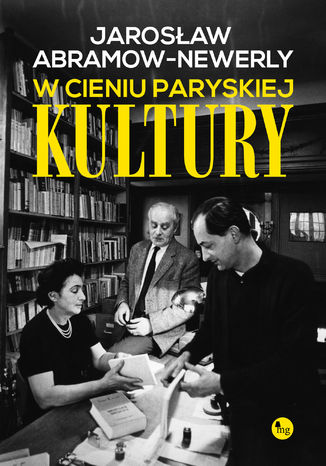 JAROSŁAW ABRAMOW-NEWERLY
W CIENIU PARYSKIEJ
KULTURY

mg